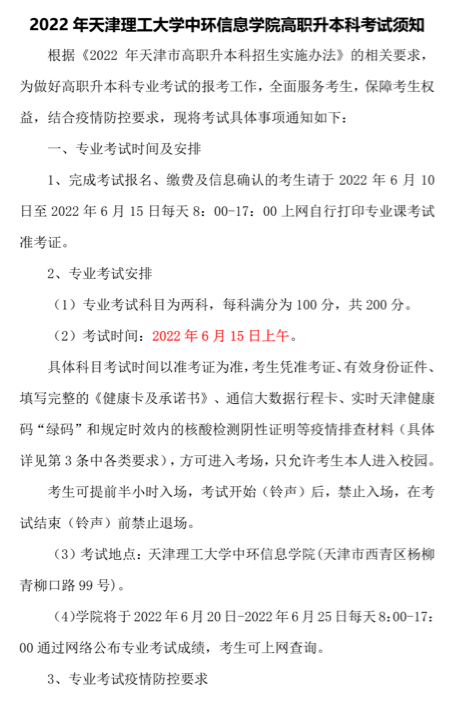 2022 年天津理工大学中环信息学院高职升本科考试须知

根据《2022 年天津市高职升本科招生实施办法》的相关要求，为做好高职升本科专业考试的报考工作，全面服务考生，保障考生权益，结合疫情防控要求，现将考试具体事项通知如下：

一、专业考试时间及安排

1、完成考试报名、缴费及信息确认的考生请于 2022 年 6 月 10 日至 2022 年 6 月 15 日每天 8：00-17：00 上网自行打印专业课考试准考证。

2、专业考试安排

（1）专业考试科目为两科，每科满分为 100 分，共 200 分。

（2）考试时间：2022 年 6 月 15 日上午。

具体科目考试时间以准考证为准，考生凭准考证、有效身份证件、填写完整的《健康卡及承诺书》、通信大数据行程卡、实时天津健康码“绿码”和规定时效内的核酸检测阴性证明等疫情排查材料（具体详见第 3 条中各类要求），方可进入考场，只允许考生本人进入校园。

考生可提前半小时入场，考试开始（铃声）后，禁止入场，在考试结束（铃声）前禁止退场。

（3）考试地点：天津理工大学中环信息学院(天津市西青区杨柳青柳口路 99 号)。

（4)学院将于 2022 年 6 月 20 日-2022 年 6 月 25 日每天 8:00-17:00 通过网络公布专业考试成绩，考生可上网查询。

3、专业考试疫情防控要求